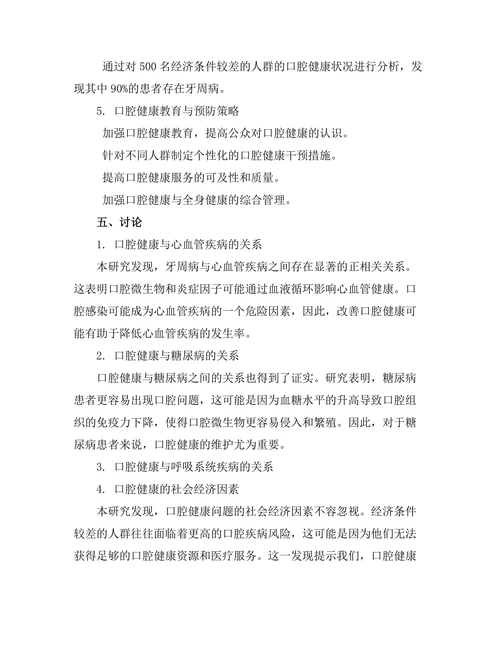 通过对 500 名经济条件较差的人群的口腔健康状况进行分析，发现其中 90%的患者存在牙周病。

5. 口腔健康教育与预防策略

加强口腔健康教育，提高公众对口腔健康的认识。

针对不同人群制定个性化的口腔健康干预措施。

提高口腔健康服务的可及性和质量。

加强口腔健康与全身健康的综合管理。

五、讨论

1. 口腔健康与心血管疾病的关系

本研究发现，牙周病与心血管疾病之间存在显著的正相关关系。这表明口腔微生物和炎症因子可能通过血液循环影响心血管健康。口腔感染可能成为心血管疾病的一个危险因素，因此，改善口腔健康可能有助于降低心血管疾病的发生率。

2. 口腔健康与糖尿病的关系

口腔健康与糖尿病之间的关系也得到了证实。研究表明，糖尿病患者更容易出现口腔问题，这可能是因为血糖水平的升高导致口腔组织的免疫力下降，使得口腔微生物更容易侵入和繁殖。因此，对于糖尿病患者来说，口腔健康的维护尤为重要。

3. 口腔健康与呼吸系统疾病的关系

4. 口腔健康的社会经济因素

本研究发现，口腔健康问题的社会经济因素不容忽视。经济条件较差的人群往往面临着更高的口腔疾病风险，这可能是因为他们无法获得足够的口腔健康资源和医疗服务。这一发现提示我们，口腔健康